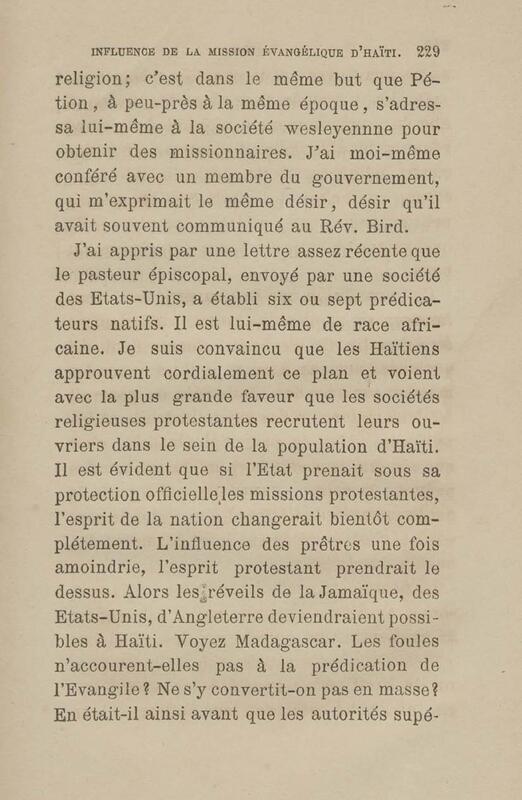 INFLUENCE DE LA MISSION ÉVANGÉLIQUE D'HAÏTI. 229

religion; c'est dans le même but que Pétion, à peu-près à la même époque, s'adressa lui-même à la société wesleyennne pour obtenir des missionnaires. J'ai moi-même conféré avec un membre du gouvernement, qui m'exprimait le même désir, désir qu'il avait souvent communiqué au Rév. Bird.

J'ai appris par une lettre assez récente que le pasteur épiscopal, envoyé par une société des Etats-Unis, a établi six ou sept prédicateurs natifs. Il est lui-même de race africaine. Je suis convaincu que les Haïtiens approuvent cordialement ce plan et voient avec la plus grande faveur que les sociétés religieuses protestantes recrutent leurs ouvriers dans le sein de la population d'Haïti. Il est évident que si l'Etat prenait sous sa protection officielle les missions protestantes, l'esprit de la nation changerait bientôt complétement. L'influence des prêtres une fois amoindrie, l'esprit protestant prendrait le dessus. Alors les réveils de la Jamaïque, des Etats-Unis, d'Angleterre deviendraient possibles à Haïti. Voyez Madagascar. Les foules n'accourent-elles pas à la prédication de l'Evangile? Ne s'y convertit-on pas en masse? En était-il ainsi avant que les autorités supé-